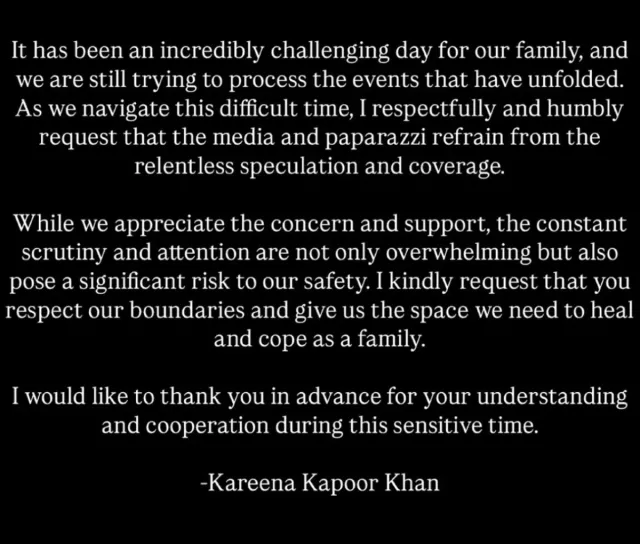 It has been an incredibly challenging day for our family, and we are still trying to process the events that have unfolded. As we navigate this difficult time, I respectfully and humbly request that the media and paparazzi refrain from the relentless speculation and coverage.

While we appreciate the concern and support, the constant scrutiny and attention are not only overwhelming but also pose a significant risk to our safety. I kindly request that you respect our boundaries and give us the space we need to heal and cope as a family.

I would like to thank you in advance for your understanding and cooperation during this sensitive time.

-Kareena Kapoor Khan